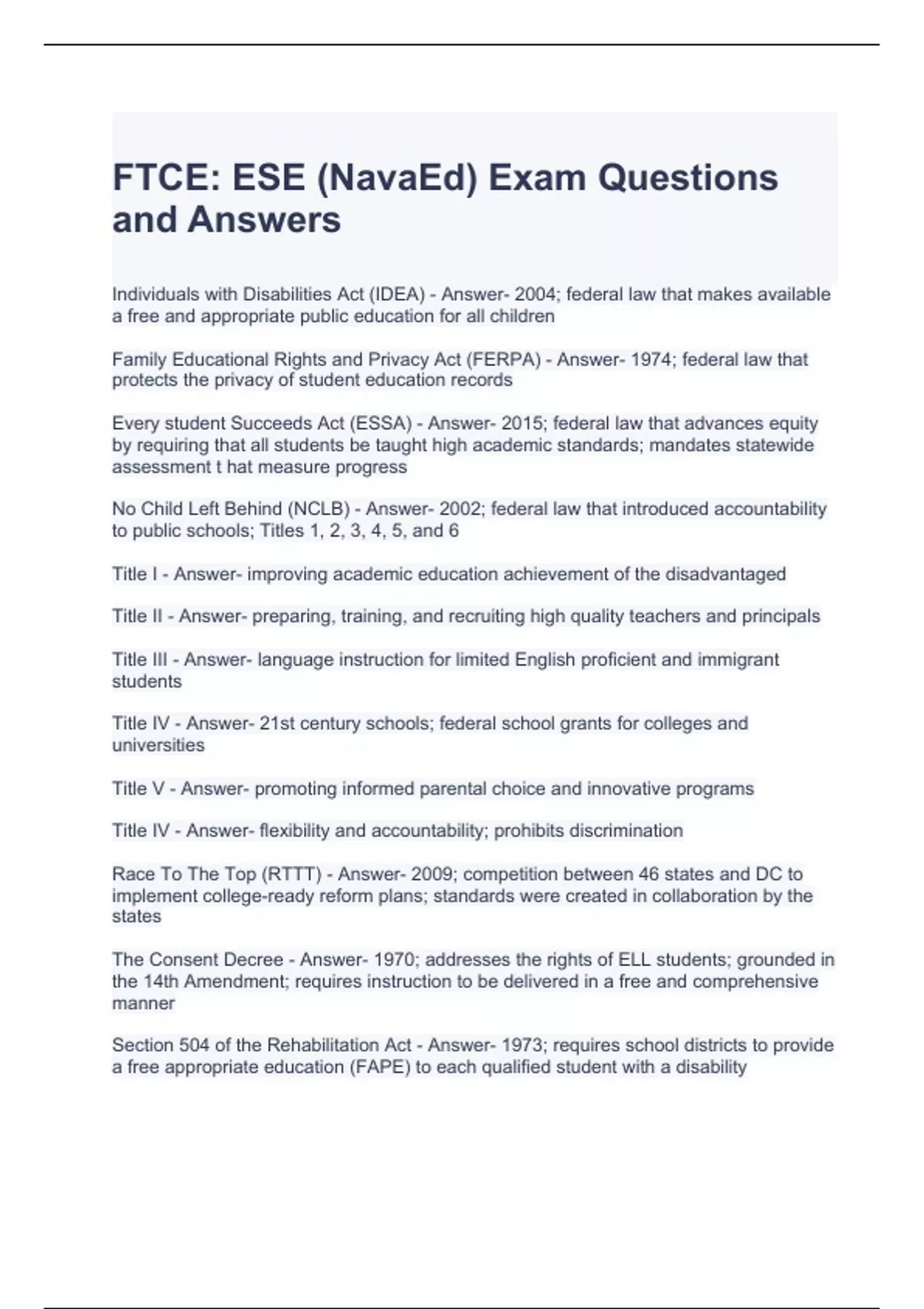 FTCE: ESE (NavaEd) Exam Questions and Answers

Individuals with Disabilities Act (IDEA) - Answer- 2004; federal law that makes available a free and appropriate public education for all children

Family Educational Rights and Privacy Act (FERPA) - Answer- 1974; federal law that protects the privacy of student education records

Every student Succeeds Act (ESSA) - Answer- 2015; federal law that advances equity by requiring that all students be taught high academic standards; mandates statewide assessment t hat measure progress

No Child Left Behind (NCLB) - Answer- 2002; federal law that introduced accountability to public schools; Titles 1, 2, 3, 4, 5, and 6

Title I - Answer- improving academic education achievement of the disadvantaged

Title II - Answer- preparing, training, and recruiting high quality teachers and principals

Title III - Answer- language instruction for limited English proficient and immigrant students

Title IV - Answer- 21st century schools; federal school grants for colleges and universities

Title V - Answer- promoting informed parental choice and innovative programs

Title IV - Answer- flexibility and accountability; prohibits discrimination

Race To The Top (RTTT) - Answer- 2009; competition between 46 states and DC to implement college-ready reform plans; standards were created in collaboration by the states

The Consent Decree - Answer- 1970; addresses the rights of ELL students; grounded in the 14th Amendment; requires instruction to be delivered in a free and comprehensive manner

Section 504 of the Rehabilitation Act - Answer- 1973; requires school districts to provide a free appropriate education (FAPE) to each qualified student with a disability